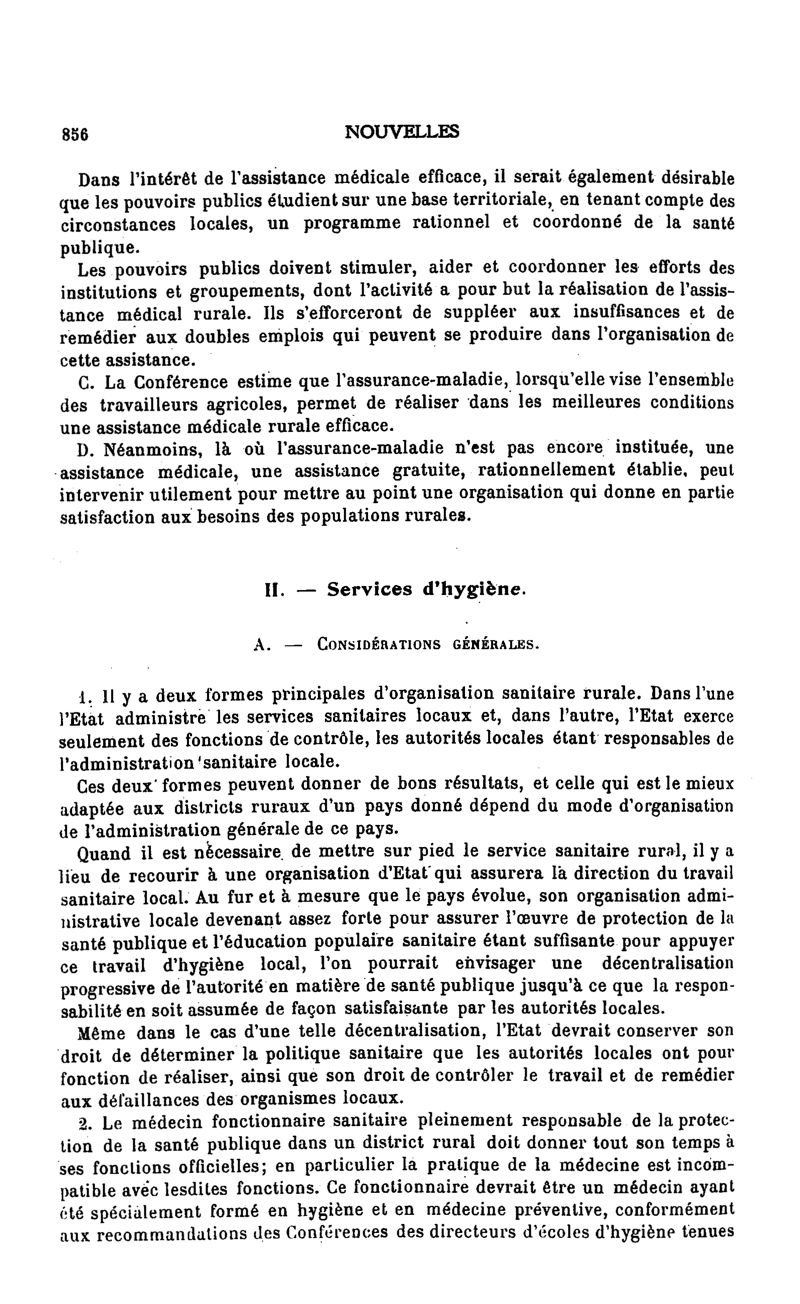 856 NOUVELLES

Dans l'intérêt de l'assistance médicale efficace, il serait également désirable que les pouvoirs publics étudient sur une base territoriale, en tenant compte des circonstances locales, un programme rationnel et coordonné de la santé publique.

Les pouvoirs publics doivent stimuler, aider et coordonner les efforts des institutions et groupements, dont l'activité a pour but la réalisation de l'assistance médical rurale. Ils s'efforceront de suppléer aux insuffisances et de remédier aux doubles emplois qui peuvent se produire dans l'organisation de cette assistance.

C. La Conférence estime que l'assurance-maladie, lorsqu'elle vise l'ensemble des travailleurs agricoles, permet de réaliser dans les meilleures conditions une assistance médicale rurale efficace.

D. Néanmoins, là où l'assurance-maladie n'est pas encore instituée, une assistance médicale, une assistance gratuite, rationnellement établie, peut intervenir utilement pour mettre au point une organisation qui donne en partie satisfaction aux besoins des populations rurales.

II. — Services d'hygiène.

A. — Considérations générales.

1. Il y a deux formes principales d'organisation sanitaire rurale. Dans l'une l'Etat administre les services sanitaires locaux et, dans l'autre, l'Etat exerce seulement des fonctions de contrôle, les autorités locales étant responsables de l'administration sanitaire locale.

Ces deux formes peuvent donner de bons résultats, et celle qui est le mieux adaptée aux districts ruraux d'un pays donné dépend du mode d'organisation de l'administration générale de ce pays.

Quand il est nécessaire de mettre sur pied le service sanitaire rural, il y a lieu de recourir à une organisation d'Etat qui assurera la direction du travail sanitaire local. Au fur et à mesure que le pays évolue, son organisation administrative locale devenant assez forte pour assurer l'œuvre de protection de la santé publique et l'éducation populaire sanitaire étant suffisante pour appuyer ce travail d'hygiène local, l'on pourrait envisager une décentralisation progressive de l'autorité en matière de santé publique jusqu'à ce que la responsabilité en soit assumée de façon satisfaisante par les autorités locales.

Même dans le cas d'une telle décentralisation, l'Etat devrait conserver son droit de déterminer la politique sanitaire que les autorités locales ont pour fonction de réaliser, ainsi que son droit de contrôler le travail et de remédier aux défaillances des organismes locaux.

2. Le médecin fonctionnaire sanitaire pleinement responsable de la protection de la santé publique dans un district rural doit donner tout son temps à ses fonctions officielles; en particulier la pratique de la médecine est incompatible avec lesdites fonctions. Ce fonctionnaire devrait être un médecin ayant été spécialement formé en hygiène et en médecine préventive, conformément aux recommandations des Conférences des directeurs d'écoles d'hygiène tenues